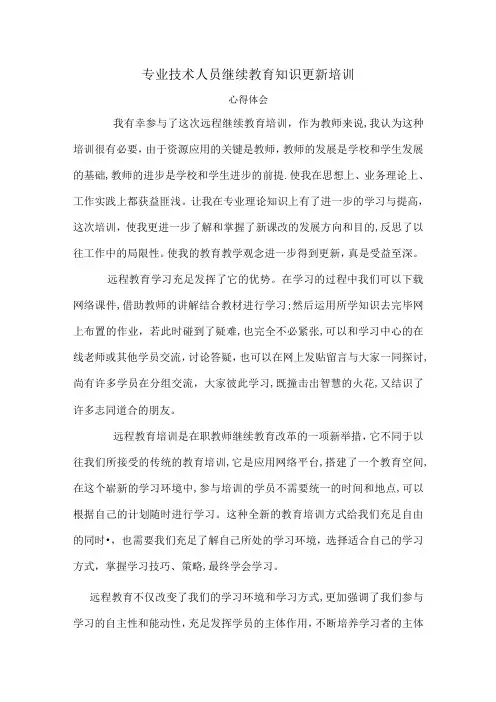 专业技术人员继续教育知识更新培训

心得体会

我有幸参与了这次远程继续教育培训，作为教师来说，我认为这种培训很有必要，由于资源应用的关键是教师，教师的发展是学校和学生发展的基础，教师的进步是学校和学生进步的前提.使我在思想上、业务理论上、工作实践上都获益匪浅。让我在专业理论知识上有了进一步的学习与提高，这次培训，使我更进一步了解和掌握了新课改的发展方向和目的，反思了以往工作中的局限性。使我的教育教学观念进一步得到更新，真是受益至深。

远程教育学习充足发挥了它的优势。在学习的过程中我们可以下载网络课件，借助教师的讲解结合教材进行学习；然后运用所学知识去完毕网上布置的作业，若此时碰到了疑难，也完全不必紧张，可以和学习中心的在线老师或其他学员交流，讨论答疑，也可以在网上发贴留言与大家一同探讨，尚有许多学员在分组交流，大家彼此学习，既撞击出智慧的火花，又结识了许多志同道合的朋友。

远程教育培训是在职教师继续教育改革的一项新举措，它不同于以往我们所接受的传统的教育培训，它是应用网络平台，搭建了一个教育空间，在这个崭新的学习环境中，参与培训的学员不需要统一的时间和地点，可以根据自己的计划随时进行学习。这种全新的教育培训方式给我们充足自由的同时•，也需要我们充足了解自己所处的学习环境，选择适合自己的学习方式，掌握学习技巧、策略，最终学会学习。

远程教育不仅改变了我们的学习环境和学习方式，更加强调了我们参与学习的自主性和能动性，充足发挥学员的主体作用，不断培养学习者的主体